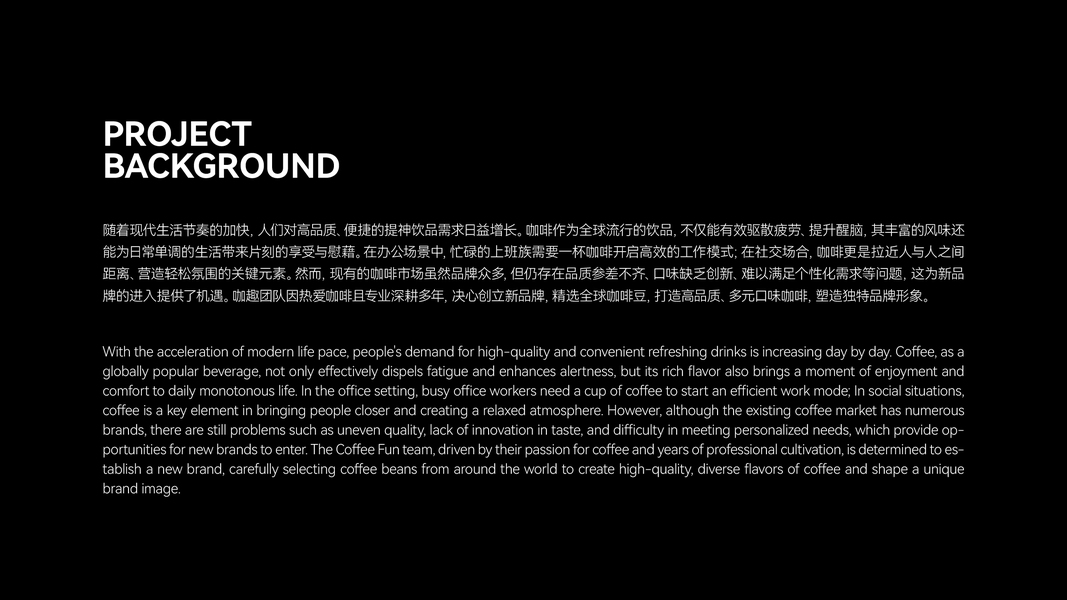 PROJECT
BACKGROUND

随着现代生活节奏的加快，人们对高品质、便捷的提神饮品需求日益增长。咖啡作为全球流行的饮品，不仅能有效驱散疲劳、提升醒脑，其丰富的风味还能为日常单调的生活带来片刻的享受与慰藉。在办公场景中，忙碌的上班族需要一杯咖啡开启高效的工作模式；在社交场合，咖啡更是拉近人与人之间距离、营造轻松氛围的关键元素。然而，现有的咖啡市场虽然品牌众多，但仍存在品质参差不齐、口味缺乏创新、难以满足个性化需求等问题，这为新品牌的进入提供了机遇。咖趣团队因热爱咖啡且专业深耕多年，决心创立新品牌，精选全球咖啡豆，打造高品质、多元口味咖啡，塑造独特品牌形象。

With the acceleration of modern life pace, people's demand for high-quality and convenient refreshing drinks is increasing day by day. Coffee, as a globally popular beverage, not only effectively dispels fatigue and enhances alertness, but its rich flavor also brings a moment of enjoyment and comfort to daily monotonous life. In the office setting, busy office workers need a cup of coffee to start an efficient work mode; In social situations, coffee is a key element in bringing people closer and creating a relaxed atmosphere. However, although the existing coffee market has numerous brands, there are still problems such as uneven quality, lack of innovation in taste, and difficulty in meeting personalized needs, which provide opportunities for new brands to enter. The Coffee Fun team, driven by their passion for coffee and years of professional cultivation, is determined to establish a new brand, carefully selecting coffee beans from around the world to create high-quality, diverse flavors of coffee and shape a unique brand image.